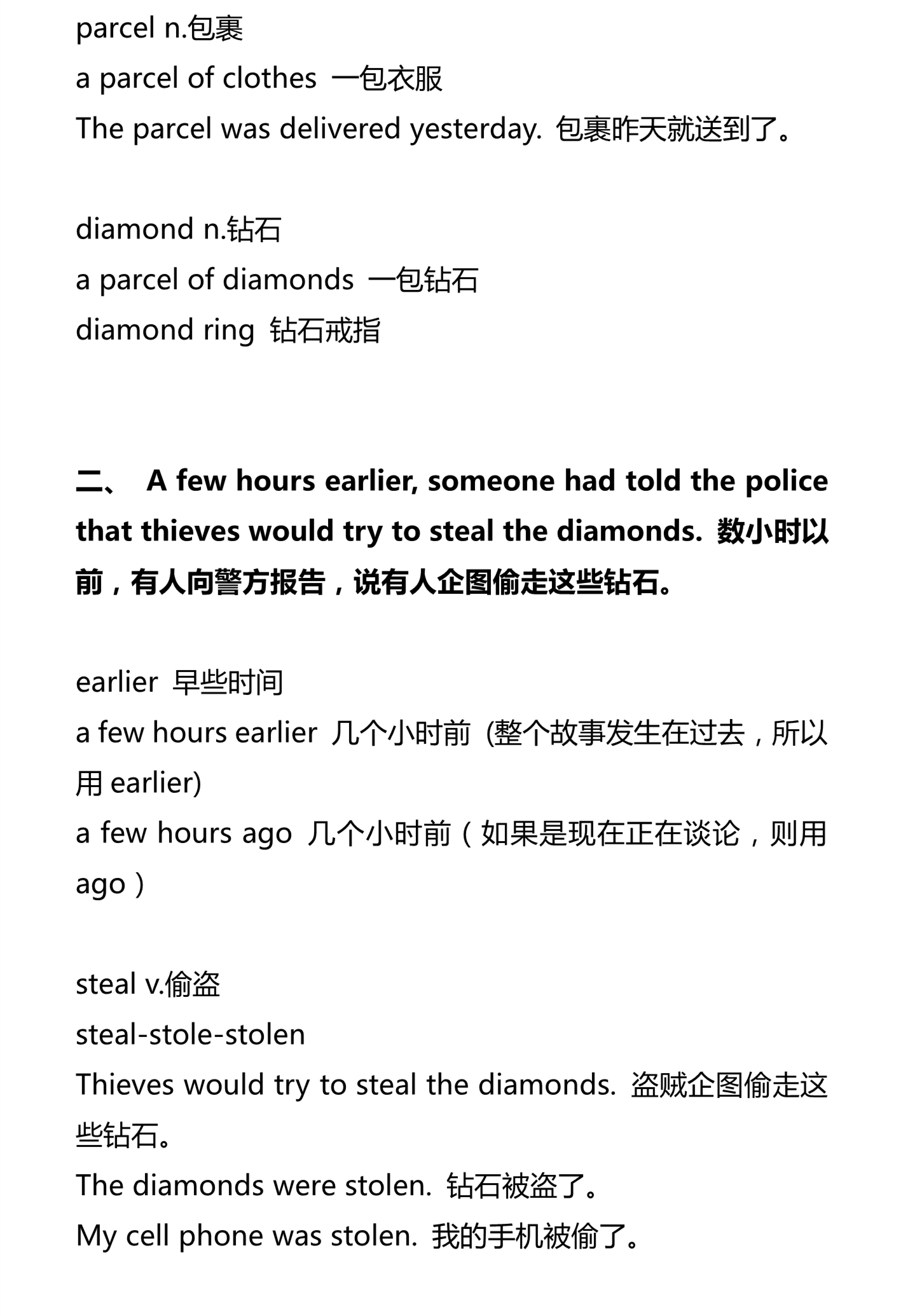 parcel n.包裹
a parcel of clothes 一包衣服
The parcel was delivered yesterday. 包裹昨天就送到了。

diamond n.钻石
a parcel of diamonds 一包钻石
diamond ring 钻石戒指

二、 A few hours earlier, someone had told the police that thieves would try to steal the diamonds. 数小时以前，有人向警方报告，说有人企图偷走这些钻石。

earlier 早些时间
a few hours earlier 几个小时前 (整个故事发生在过去，所以用 earlier)
a few hours ago 几个小时前（如果是现在正在谈论，则用 ago）

steal v.偷盗
steal-stole-stolen
Thieves would try to steal the diamonds. 盗贼企图偷走这些钻石。
The diamonds were stolen. 钻石被盗了。
My cell phone was stolen. 我的手机被偷了。